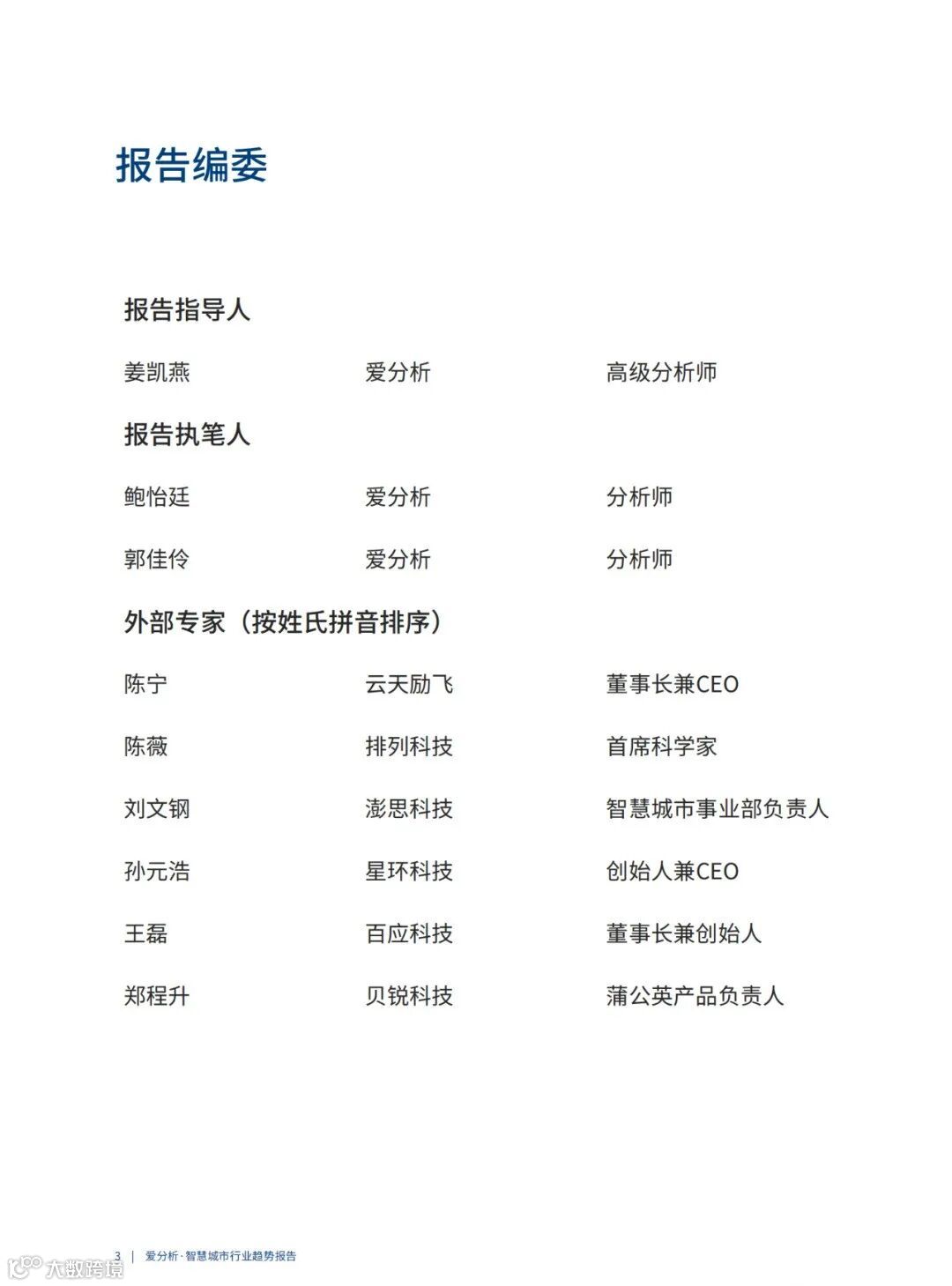 报告编委

报告指导人

姜凯燕 爱分析 高级分析师

报告执笔人

鲍怡廷 爱分析 分析师

郭佳伶 爱分析 分析师

外部专家（按姓氏拼音排序）

陈宁 云天励飞 董事长兼CEO

陈薇 排列科技 首席科学家

刘文钢 澎思科技 智慧城市事业部负责人

孙元浩 星环科技 创始人兼CEO

王磊 百应科技 董事长兼创始人

郑程升 贝锐科技 蒲公英产品负责人

3 | 爱分析·智慧城市行业趋势报告

大数跨境